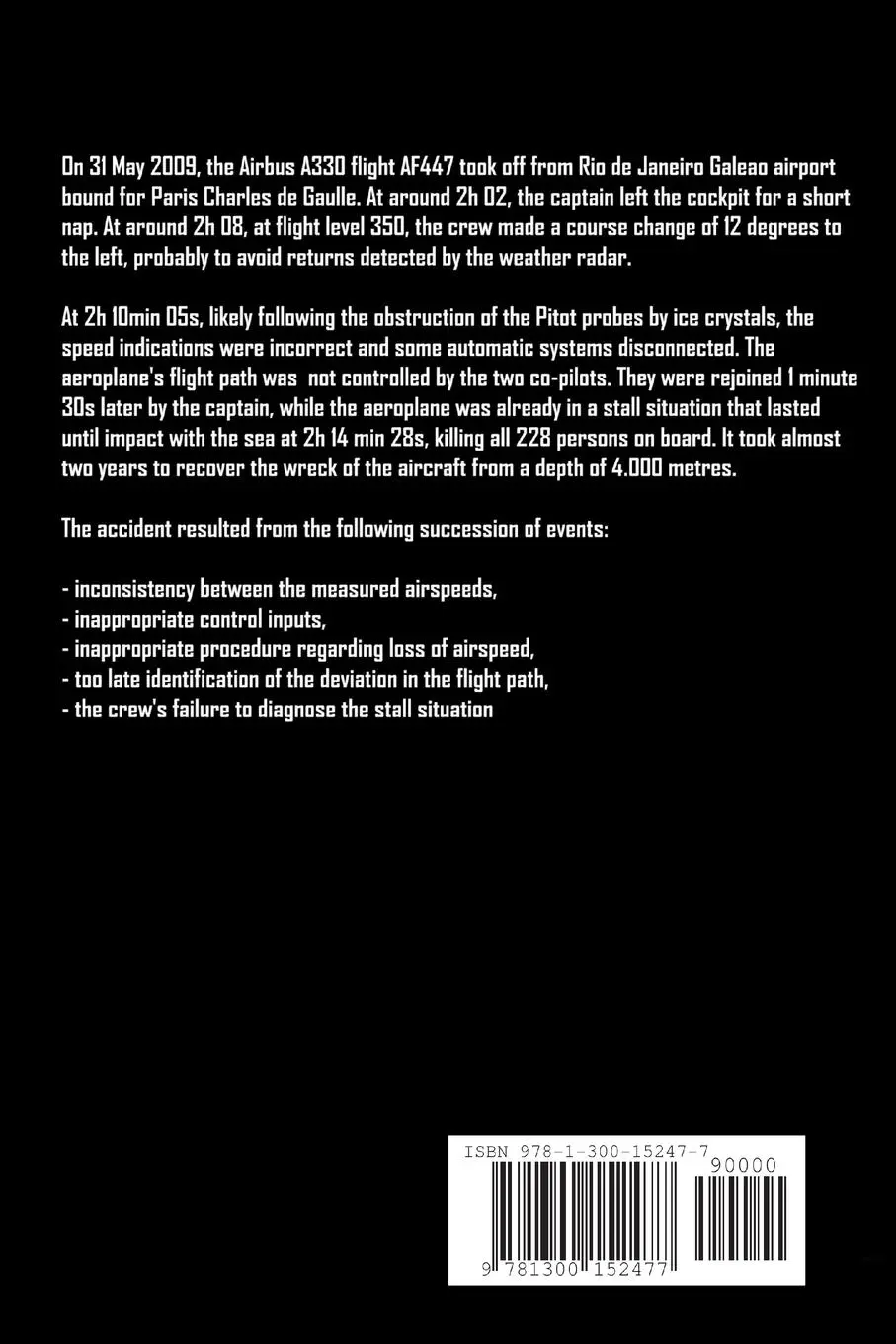 On 31 May 2009, the Airbus A330 flight AF447 took off from Rio de Janeiro Galeao airport bound for Paris Charles de Gaulle. At around 2h 02, the captain left the cockpit for a short nap. At around 2h 08, at flight level 350, the crew made a course change of 12 degrees to the left, probably to avoid returns detected by the weather radar.

At 2h 10min 05s, likely following the obstruction of the Pitot probes by ice crystals, the speed indications were incorrect and some automatic systems disconnected. The aeroplane's flight path was not controlled by the two co-pilots. They were rejoined 1 minute 30s later by the captain, while the aeroplane was already in a stall situation that lasted until impact with the sea at 2h 14 min 28s, killing all 228 persons on board. It took almost two years to recover the wreck of the aircraft from a depth of 4.000 metres.

The accident resulted from the following succession of events:

- inconsistency between the measured airspeeds,
- inappropriate control inputs,
- inappropriate procedure regarding loss of airspeed,
- too late identification of the deviation in the flight path,
- the crew's failure to diagnose the stall situation

ISBN 978-1-300-15247-7
90000
9 781300 152477